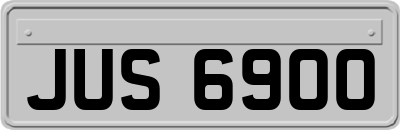 JUS 6900